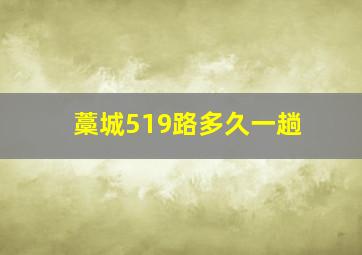 藁城519路多久一趟